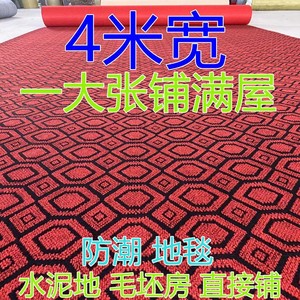 4米宽
一大张铺满屋

防潮 地毯
水泥地 毛坯房 直接铺